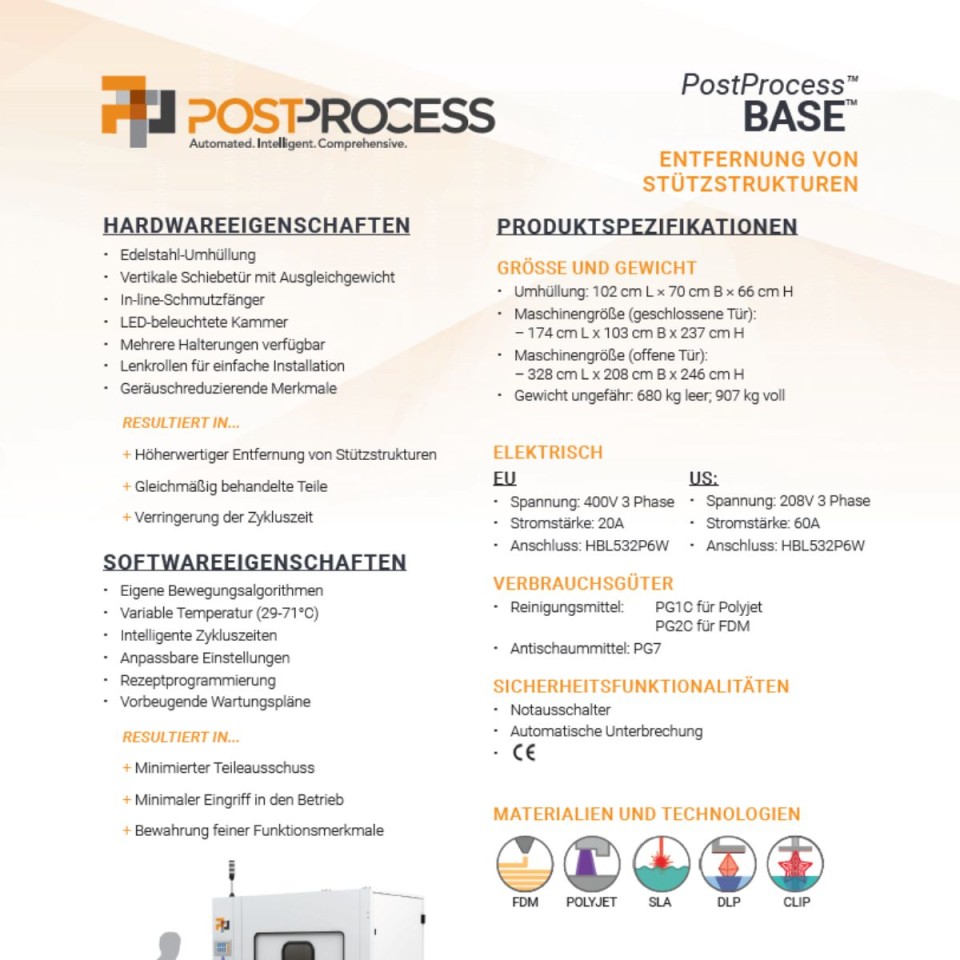 POSTPROCESS
Automated. Intelligent. Comprehensive.

PostProcess™
BASE™

ENTFERNUNG VON STÜTZSTRUKTUREN

HARDWAREEIGENSCHAFTEN
· Edelstahl-Umhüllung
· Vertikale Schiebetür mit Ausgleichgewicht
· In-line-Schmutzfänger
· LED-beleuchtete Kammer
· Mehrere Halterungen verfügbar
· Lenkrollen für einfache Installation
· Geräuschreduzierende Merkmale

RESULTIERT IN...
+ Höherwertiger Entfernung von Stützstrukturen
+ Gleichmäßig behandelte Teile
+ Verringerung der Zykluszeit

SOFTWAREEIGENSCHAFTEN
· Eigene Bewegungsalgorithmen
· Variable Temperatur (29-71°C)
· Intelligente Zykluszeiten
· Anpassbare Einstellungen
· Rezeptprogrammierung
· Vorbeugende Wartungspläne

RESULTIERT IN...
+ Minimierter Teileausschuss
+ Minimaler Eingriff in den Betrieb
+ Bewahrung feiner Funktionsmerkmale

PRODUKTSPEZIFIKATIONEN

GRÖSSE UND GEWICHT
· Umhüllung: 102 cm L × 70 cm B × 66 cm H
· Maschinengröße (geschlossene Tür): – 174 cm L x 103 cm B x 237 cm H
· Maschinengröße (offene Tür): – 328 cm L x 208 cm B x 246 cm H
· Gewicht ungefähr: 680 kg leer; 907 kg voll

ELEKTRISCH
EU
· Spannung: 400V 3 Phase
· Stromstärke: 20A
· Anschluss: HBL532P6W

US:
· Spannung: 208V 3 Phase
· Stromstärke: 60A
· Anschluss: HBL532P6W

VERBRAUCHSGÜTER
· Reinigungsmittel: PG1C für Polyjet
PG2C für FDM
· Antischaummittel: PG7

SICHERHEITSFUNKTIONALITÄTEN
· Notausschalter
· Automatische Unterbrechung
· CE

MATERIALIEN UND TECHNOLOGIEN
FDM POLYJET SLA DLP CLIP